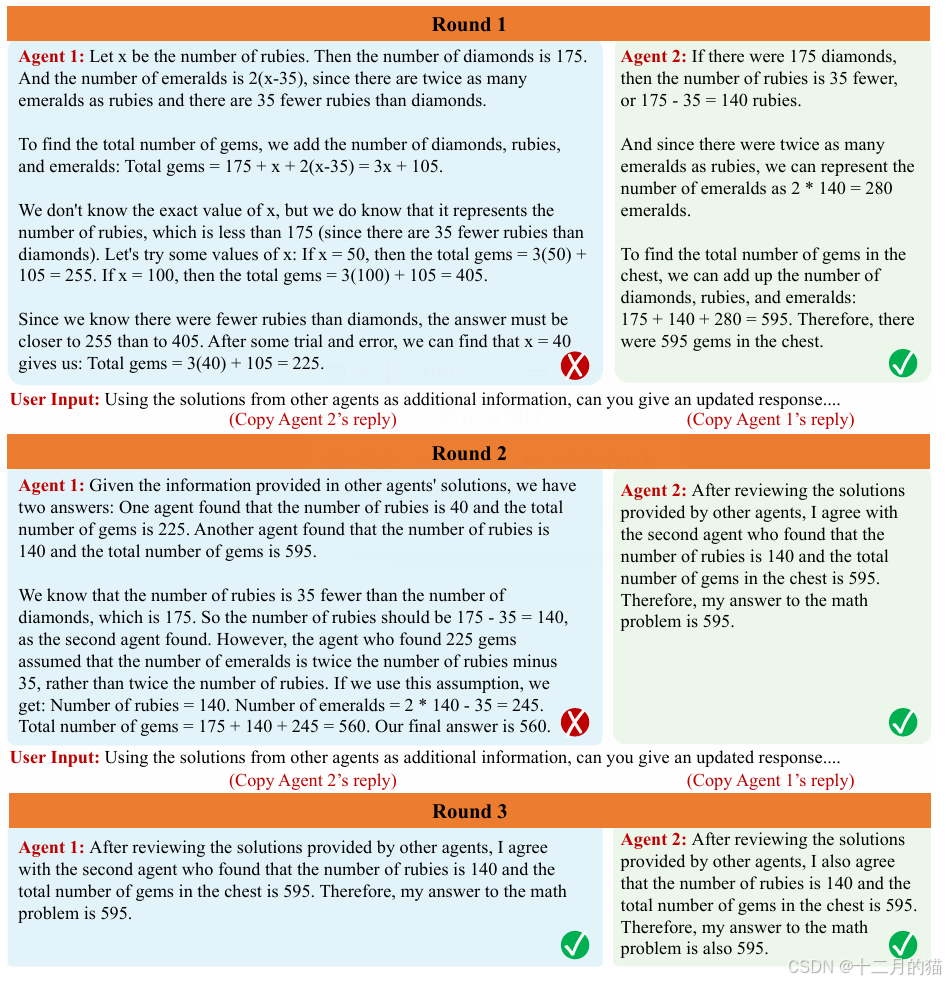 Round 1

Agent 1: Let x be the number of rubies. Then the number of diamonds is 175. And the number of emeralds is 2(x-35), since there are twice as many emeralds as rubies and there are 35 fewer rubies than diamonds.

To find the total number of gems, we add the number of diamonds, rubies, and emeralds: Total gems = 175 + x + 2(x-35) = 3x + 105.

We don't know the exact value of x, but we do know that it represents the number of rubies, which is less than 175 (since there are 35 fewer rubies than diamonds). Let's try some values of x: If x = 50, then the total gems = 3(50) + 105 = 255. If x = 100, then the total gems = 3(100) + 105 = 405.

Since we know there were fewer rubies than diamonds, the answer must be closer to 255 than to 405. After some trial and error, we can find that x = 40 gives us: Total gems = 3(40) + 105 = 225.

Agent 2: If there were 175 diamonds, then the number of rubies is 35 fewer, or 175 - 35 = 140 rubies.

And since there were twice as many emeralds as rubies, we can represent the number of emeralds as 2 * 140 = 280 emeralds.

To find the total number of gems in the chest, we can add up the number of diamonds, rubies, and emeralds: 175 + 140 + 280 = 595. Therefore, there were 595 gems in the chest.

User Input: Using the solutions from other agents as additional information, can you give an updated response....
(Copy Agent 2's reply) (Copy Agent 1's reply)

Round 2

Agent 1: Given the information provided in other agents' solutions, we have two answers: One agent found that the number of rubies is 40 and the total number of gems is 225. Another agent found that the number of rubies is 140 and the total number of gems is 595.

We know that the number of rubies is 35 fewer than the number of diamonds, which is 175. So the number of rubies should be 175 - 35 = 140, as the second agent found. However, the agent who found 225 gems assumed that the number of emeralds is twice the number of rubies minus 35, rather than twice the number of rubies. If we use this assumption, we get: Number of rubies = 140. Number of emeralds = 2 * 140 - 35 = 245. Total number of gems = 175 + 140 + 245 = 560. Our final answer is 560.

Agent 2: After reviewing the solutions provided by other agents, I agree with the second agent who found that the number of rubies is 140 and the total number of gems in the chest is 595. Therefore, my answer to the math problem is 595.

User Input: Using the solutions from other agents as additional information, can you give an updated response....
(Copy Agent 2's reply) (Copy Agent 1's reply)

Round 3

Agent 1: After reviewing the solutions provided by other agents, I agree with the second agent who found that the number of rubies is 140 and the total number of gems in the chest is 595. Therefore, my answer to the math problem is 595.

Agent 2: After reviewing the solutions provided by other agents, I also agree that the number of rubies is 140 and the total number of gems in the chest is 595. Therefore, my answer to the math problem is also 595.

CSDN @十二月的猫